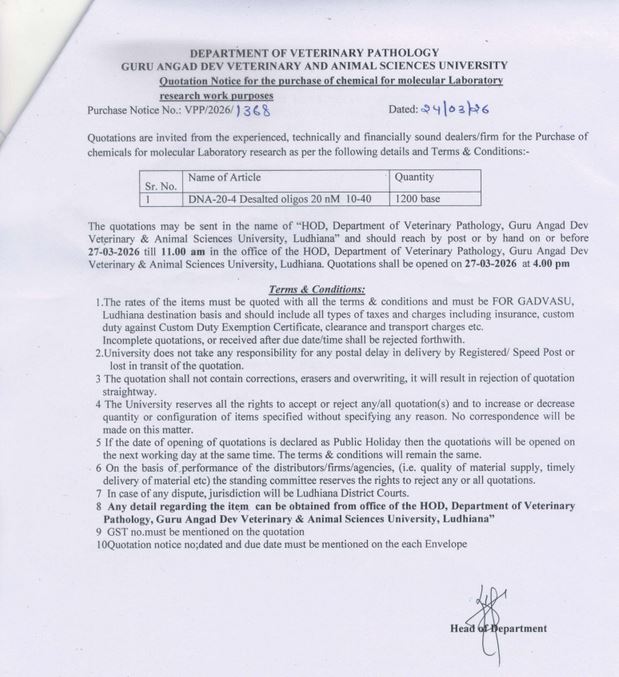 DEPARTMENT OF VETERINARY PATHOLOGY
GURU ANGAD DEV VETERINARY AND ANIMAL SCIENCES UNIVERSITY
Quotation Notice for the purchase of chemical for molecular Laboratory research work purposes

Purchase Notice No.: VPP/2026/1368 Dated: 24/03/26

Quotations are invited from the experienced, technically and financially sound dealers/firm for the Purchase of chemicals for molecular Laboratory research as per the following details and Terms & Conditions:-

| Sr. No. | Name of Article | Quantity |
|---|---|---|
| 1 | DNA-20-4 Desalted oligos 20 nM 10-40 | 1200 base |

The quotations may be sent in the name of "HOD, Department of Veterinary Pathology, Guru Angad Dev Veterinary & Animal Sciences University, Ludhiana" and should reach by post or by hand on or before 27-03-2026 till 11.00 am in the office of the HOD, Department of Veterinary Pathology, Guru Angad Dev Veterinary & Animal Sciences University, Ludhiana. Quotations shall be opened on 27-03-2026 at 4.00 pm

Terms & Conditions:

1.The rates of the items must be quoted with all the terms & conditions and must be FOR GADVASU, Ludhiana destination basis and should include all types of taxes and charges including insurance, custom duty against Custom Duty Exemption Certificate, clearance and transport charges etc.
Incomplete quotations, or received after due date/time shall be rejected forthwith.
2.University does not take any responsibility for any postal delay in delivery by Registered/ Speed Post or lost in transit of the quotation.
3 The quotation shall not contain corrections, erasers and overwriting, it will result in rejection of quotation straightway.
4 The University reserves all the rights to accept or reject any/all quotation(s) and to increase or decrease quantity or configuration of items specified without specifying any reason. No correspondence will be made on this matter.
5 If the date of opening of quotations is declared as Public Holiday then the quotations will be opened on the next working day at the same time. The terms & conditions will remain the same.
6 On the basis of performance of the distributors/firms/agencies, (i.e. quality of material supply, timely delivery of material etc) the standing committee reserves the rights to reject any or all quotations.
7 In case of any dispute, jurisdiction will be Ludhiana District Courts.
8 Any detail regarding the item can be obtained from office of the HOD, Department of Veterinary Pathology, Guru Angad Dev Veterinary & Animal Sciences University, Ludhiana"
9 GST no.must be mentioned on the quotation
10Quotation notice no;dated and due date must be mentioned on the each Envelope

Head of Department